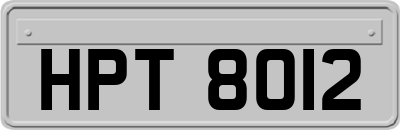 HPT 8012